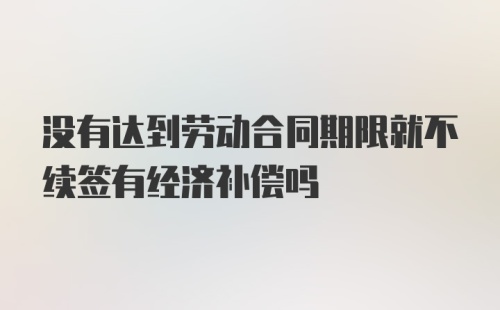 没有达到劳动合同期限就不续签有经济补偿吗